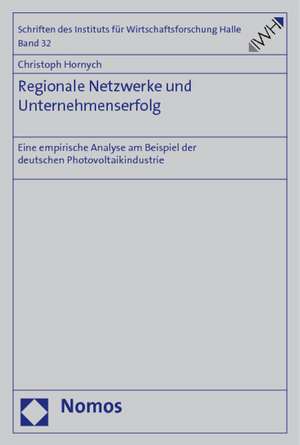 Schriften des Instituts für Wirtschaftsforschung Halle
Band 32

IWH

Christoph Hornych

Regionale Netzwerke und Unternehmenserfolg

Eine empirische Analyse am Beispiel der deutschen Photovoltaikindustrie

Nomos